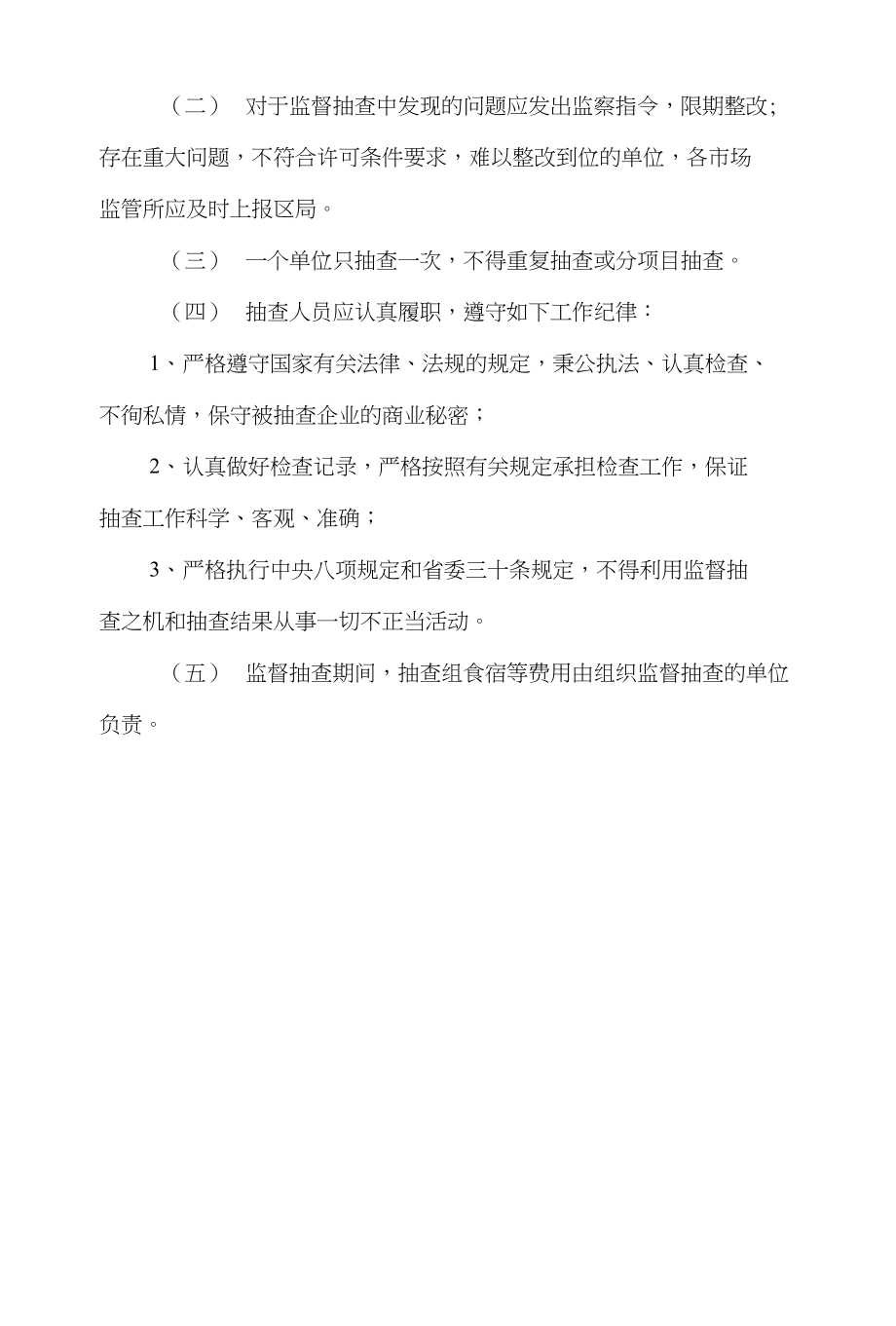 （二） 对于监督抽查中发现的问题应发出监察指令，限期整改;存在重大问题，不符合许可条件要求，难以整改到位的单位，各市场监管所应及时上报区局。

（三） 一个单位只抽查一次，不得重复抽查或分项目抽查。

（四） 抽查人员应认真履职，遵守如下工作纪律：

1、严格遵守国家有关法律、法规的规定，秉公执法、认真检查、不徇私情，保守被抽查企业的商业秘密；

2、认真做好检查记录，严格按照有关规定承担检查工作，保证抽查工作科学、客观、准确；

3、严格执行中央八项规定和省委三十条规定，不得利用监督抽查之机和抽查结果从事一切不正当活动。

（五） 监督抽查期间，抽查组食宿等费用由组织监督抽查的单位负责。